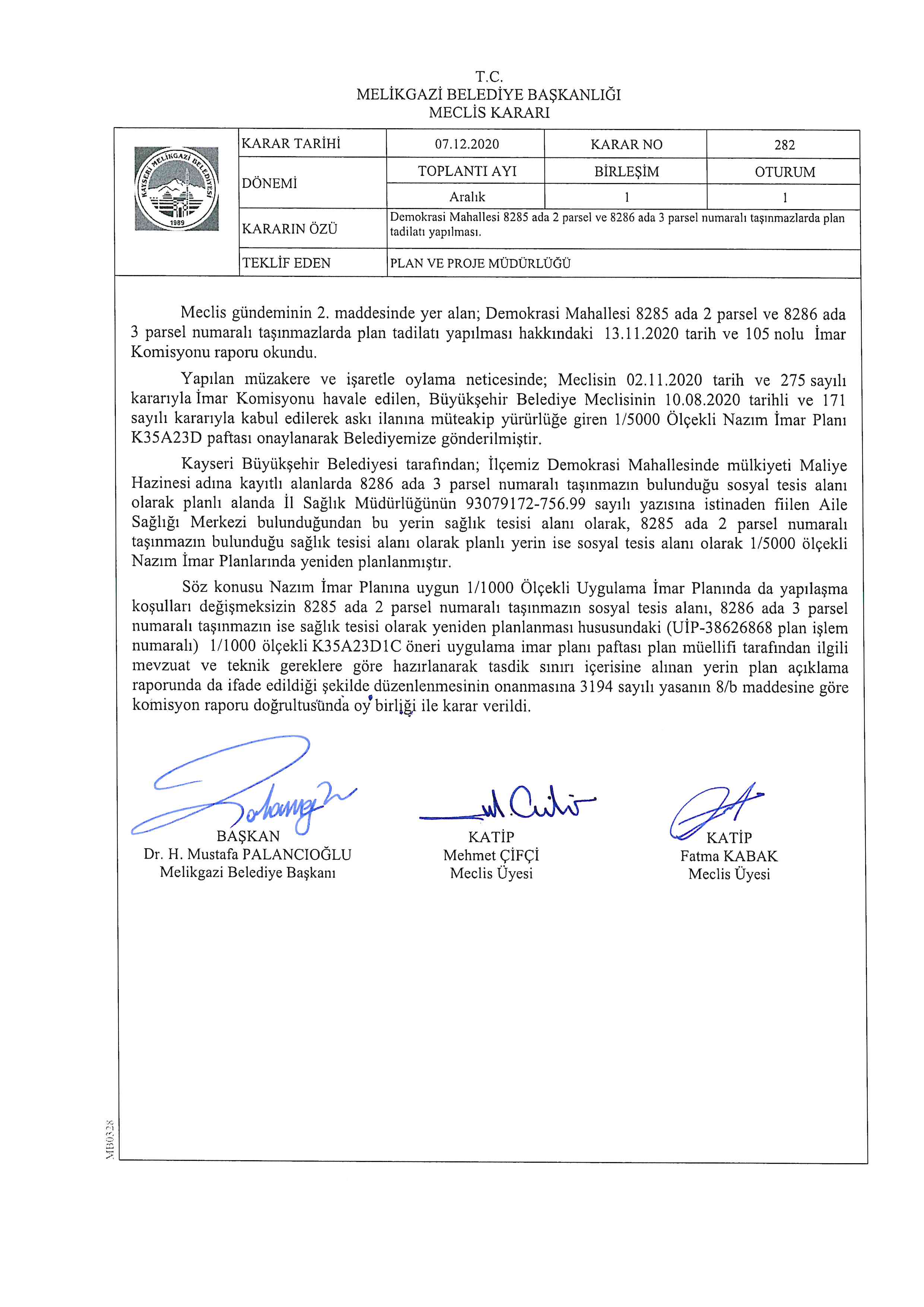 T.C.
MELİKGAZİ BELEDİYE BAŞKANLIĞI
MECLİS KARARI

KAYSERİ MELİKGAZİ BELEDİYESİ 1989

| KARAR TARİHİ | 07.12.2020 | KARAR NO | 282 |
|---|---|---|---|
| DÖNEMİ | TOPLANTI AYI | BİRLEŞİM | OTURUM |
| | Aralık | 1 | 1 |
| KARARIN ÖZÜ | Demokrasi Mahallesi 8285 ada 2 parsel ve 8286 ada 3 parsel numaralı taşınmazlarda plan tadilatı yapılması. | | |
| TEKLİF EDEN | PLAN VE PROJE MÜDÜRLÜĞÜ | | |

Meclis gündeminin 2. maddesinde yer alan; Demokrasi Mahallesi 8285 ada 2 parsel ve 8286 ada 3 parsel numaralı taşınmazlarda plan tadilatı yapılması hakkındaki 13.11.2020 tarih ve 105 nolu İmar Komisyonu raporu okundu.

Yapılan müzakere ve işaretle oylama neticesinde; Meclisin 02.11.2020 tarih ve 275 sayılı kararıyla İmar Komisyonu havale edilen, Büyükşehir Belediye Meclisinin 10.08.2020 tarihli ve 171 sayılı kararıyla kabul edilerek askı ilanına müteakip yürürlüğe giren 1/5000 Ölçekli Nazım İmar Planı K35A23D paftası onaylanarak Belediyemize gönderilmiştir.

Kayseri Büyükşehir Belediyesi tarafından; İlçemiz Demokrasi Mahallesinde mülkiyeti Maliye Hazinesi adına kayıtlı alanlarda 8286 ada 3 parsel numaralı taşınmazın bulunduğu sosyal tesis alanı olarak planlı alanda İl Sağlık Müdürlüğünün 93079172-756.99 sayılı yazısına istinaden fiilen Aile Sağlığı Merkezi bulunduğundan bu yerin sağlık tesisi alanı olarak, 8285 ada 2 parsel numaralı taşınmazın bulunduğu sağlık tesisi alanı olarak planlı yerin ise sosyal tesis alanı olarak 1/5000 ölçekli Nazım İmar Planlarında yeniden planlanmıştır.

Söz konusu Nazım İmar Planına uygun 1/1000 Ölçekli Uygulama İmar Planında da yapılaşma koşulları değişmeksizin 8285 ada 2 parsel numaralı taşınmazın sosyal tesis alanı, 8286 ada 3 parsel numaralı taşınmazın ise sağlık tesisi olarak yeniden planlanması hususundaki (UİP-38626868 plan işlem numaralı) 1/1000 ölçekli K35A23D1C öneri uygulama imar planı paftası plan müellifi tarafından ilgili mevzuat ve teknik gereklere göre hazırlanarak tasdik sınırı içerisine alınan yerin plan açıklama raporunda da ifade edildiği şekilde düzenlenmesinin onanmasına 3194 sayılı yasanın 8/b maddesine göre komisyon raporu doğrultusunda oy birliği ile karar verildi.

BAŞKAN
Dr. H. Mustafa PALANCIOĞLU
Melikgazi Belediye Başkanı

KATİP
Mehmet ÇİFÇİ
Meclis Üyesi

KATİP
Fatma KABAK
Meclis Üyesi

MB0328